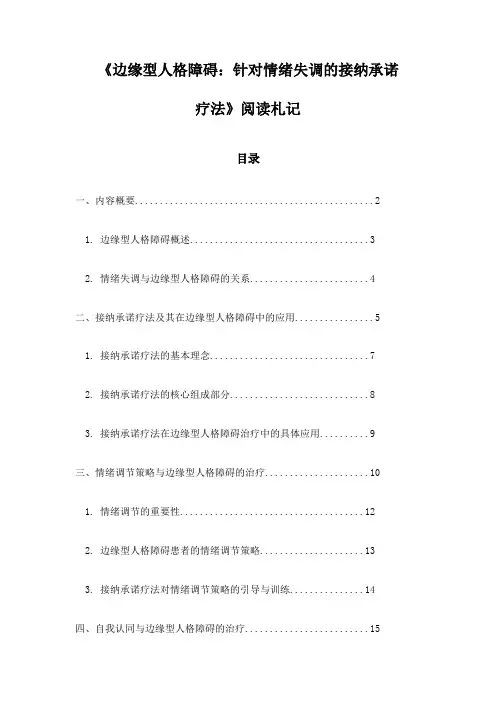 《边缘型人格障碍：针对情绪失调的接纳承诺疗法》阅读札记

目录

一、内容概要..................................................2

1. 边缘型人格障碍概述....................................3

2. 情绪失调与边缘型人格障碍的关系........................4

二、接纳承诺疗法及其在边缘型人格障碍中的应用................5

1. 接纳承诺疗法的基本理念................................7

2. 接纳承诺疗法的核心组成部分............................8

3. 接纳承诺疗法在边缘型人格障碍治疗中的具体应用..........9

三、情绪调节策略与边缘型人格障碍的治疗.....................10

1. 情绪调节的重要性.....................................12

2. 边缘型人格障碍患者的情绪调节策略.....................13

3. 接纳承诺疗法对情绪调节策略的引导与训练...............14

四、自我认同与边缘型人格障碍的治疗.........................15